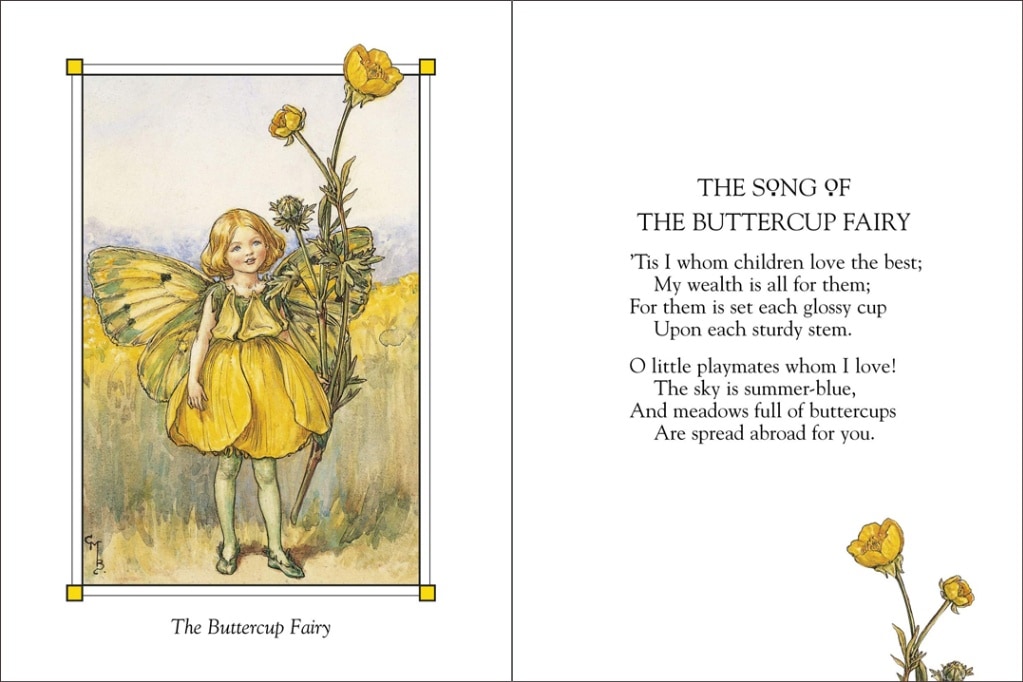 CMB

The Buttercup Fairy

THE SONG OF
THE BUTTERCUP FAIRY

'Tis I whom children love the best;
My wealth is all for them;
For them is set each glossy cup
Upon each sturdy stem.

O little playmates whom I love!
The sky is summer-blue,
And meadows full of buttercups
Are spread abroad for you.